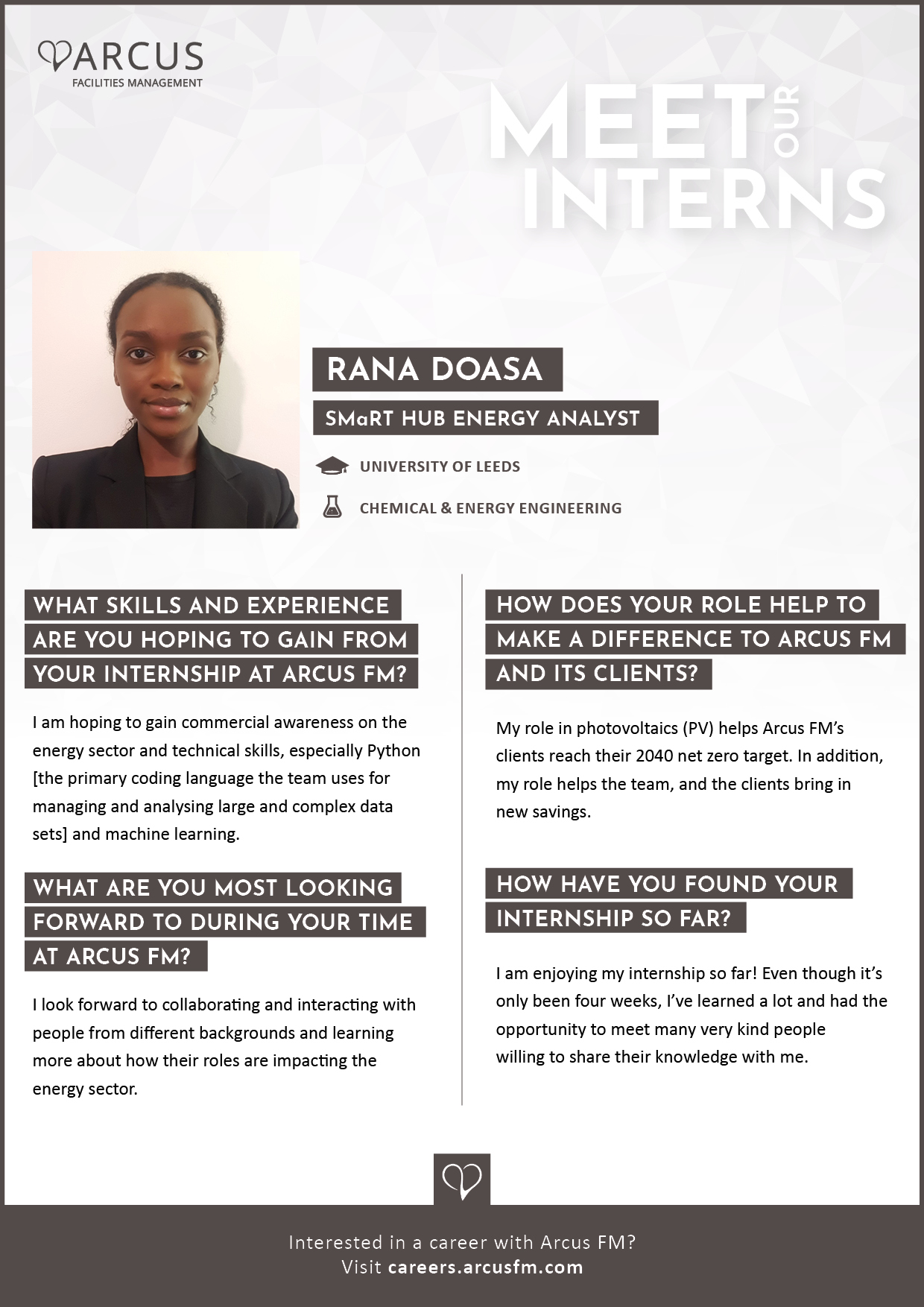 ARCUS
FACILITIES MANAGEMENT

MEET OUR INTERNS

RANA DOASA

SMaRT HUB ENERGY ANALYST

UNIVERSITY OF LEEDS

CHEMICAL & ENERGY ENGINEERING

WHAT SKILLS AND EXPERIENCE ARE YOU HOPING TO GAIN FROM YOUR INTERNSHIP AT ARCUS FM?

I am hoping to gain commercial awareness on the energy sector and technical skills, especially Python [the primary coding language the team uses for managing and analysing large and complex data sets] and machine learning.

WHAT ARE YOU MOST LOOKING FORWARD TO DURING YOUR TIME AT ARCUS FM?

I look forward to collaborating and interacting with people from different backgrounds and learning more about how their roles are impacting the energy sector.

HOW DOES YOUR ROLE HELP TO MAKE A DIFFERENCE TO ARCUS FM AND ITS CLIENTS?

My role in photovoltaics (PV) helps Arcus FM's clients reach their 2040 net zero target. In addition, my role helps the team, and the clients bring in new savings.

HOW HAVE YOU FOUND YOUR INTERNSHIP SO FAR?

I am enjoying my internship so far! Even though it's only been four weeks, I've learned a lot and had the opportunity to meet many very kind people willing to share their knowledge with me.

Interested in a career with Arcus FM?
Visit careers.arcusfm.com